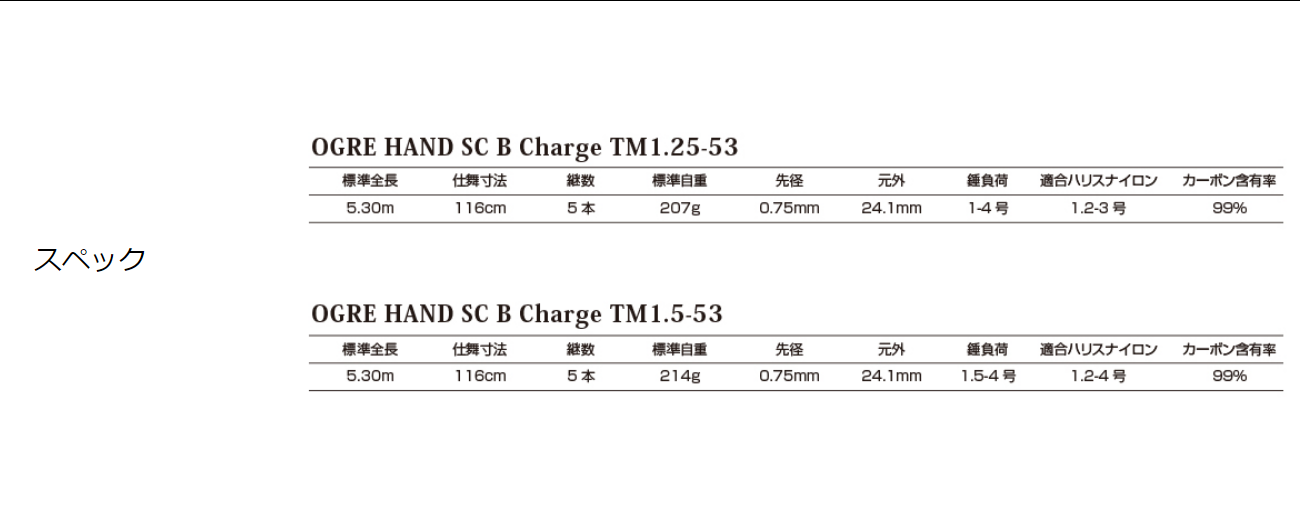 スペック

OGRE HAND SC B Charge TM1.25-53

| 標準全長 | 仕舞寸法 | 継数 | 標準自重 | 先径 | 元外 | 錘負荷 | 適合ハリスナイロン | カーボン含有率 |
|---|---|---|---|---|---|---|---|---|
| 5.30m | 116cm | 5本 | 207g | 0.75mm | 24.1mm | 1-4号 | 1.2-3号 | 99% |

OGRE HAND SC B Charge TM1.5-53

| 標準全長 | 仕舞寸法 | 継数 | 標準自重 | 先径 | 元外 | 錘負荷 | 適合ハリスナイロン | カーボン含有率 |
|---|---|---|---|---|---|---|---|---|
| 5.30m | 116cm | 5本 | 214g | 0.75mm | 24.1mm | 1.5-4号 | 1.2-4号 | 99% |